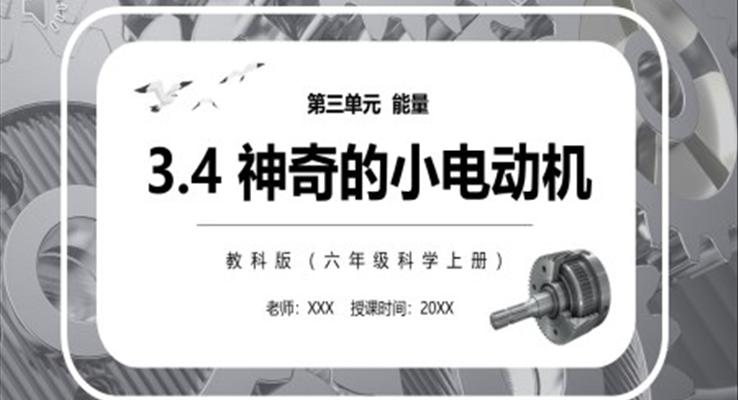 第三单元 能量

3.4 神奇的小电动机

教科版（六年级科学上册）

老师：XXX 授课时间：20XX